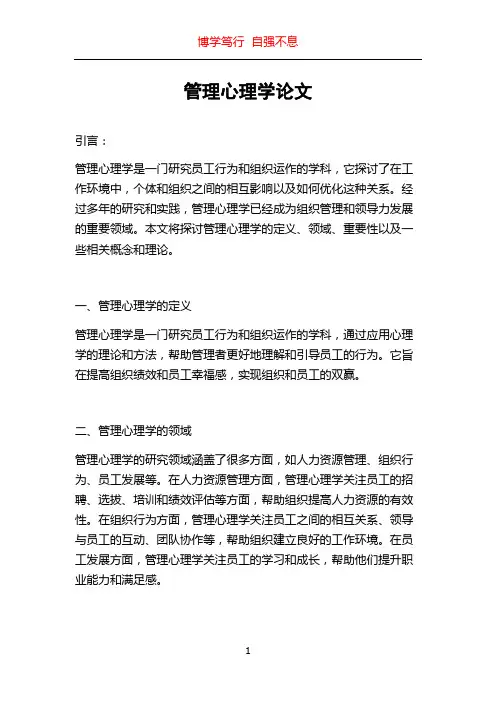 博学笃行 自强不息

管理心理学论文

引言：

管理心理学是一门研究员工行为和组织运作的学科，它探讨了在工作环境中，个体和组织之间的相互影响以及如何优化这种关系。经过多年的研究和实践，管理心理学已经成为组织管理和领导力发展的重要领域。本文将探讨管理心理学的定义、领域、重要性以及一些相关概念和理论。

一、管理心理学的定义

管理心理学是一门研究员工行为和组织运作的学科，通过应用心理学的理论和方法，帮助管理者更好地理解和引导员工的行为。它旨在提高组织绩效和员工幸福感，实现组织和员工的双赢。

二、管理心理学的领域

管理心理学的研究领域涵盖了很多方面，如人力资源管理、组织行为、员工发展等。在人力资源管理方面，管理心理学关注员工的招聘、选拔、培训和绩效评估等方面，帮助组织提高人力资源的有效性。在组织行为方面，管理心理学关注员工之间的相互关系、领导与员工的互动、团队协作等，帮助组织建立良好的工作环境。在员工发展方面，管理心理学关注员工的学习和成长，帮助他们提升职业能力和满足感。

1